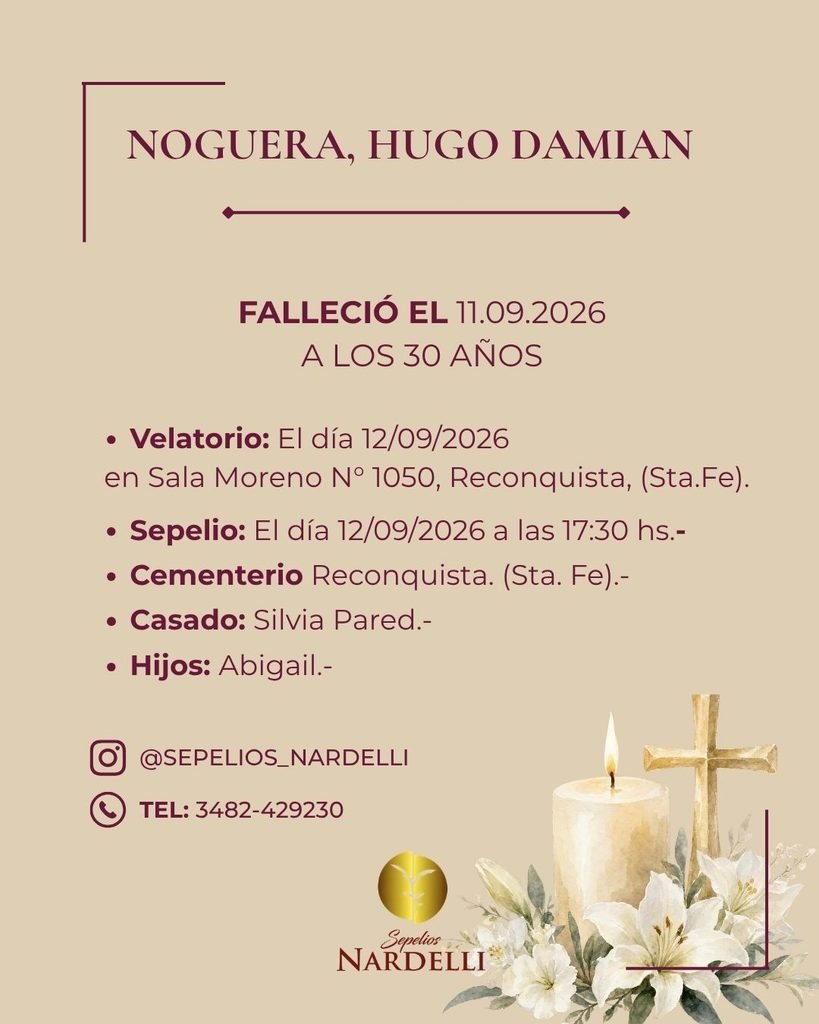 NOGUERA, HUGO DAMIAN

FALLECIÓ EL 11.09.2026
A LOS 30 AÑOS

• Velatorio: El día 12/09/2026 en Sala Moreno N° 1050, Reconquista, (Sta.Fe).

• Sepelio: El día 12/09/2026 a las 17:30 hs.-
• Cementerio Reconquista. (Sta. Fe).-
• Casado: Silvia Pared.-
• Hijos: Abigail.-

@SEPELIOS_NARDELLI
TEL: 3482-429230

Sepelios
NARDELLI